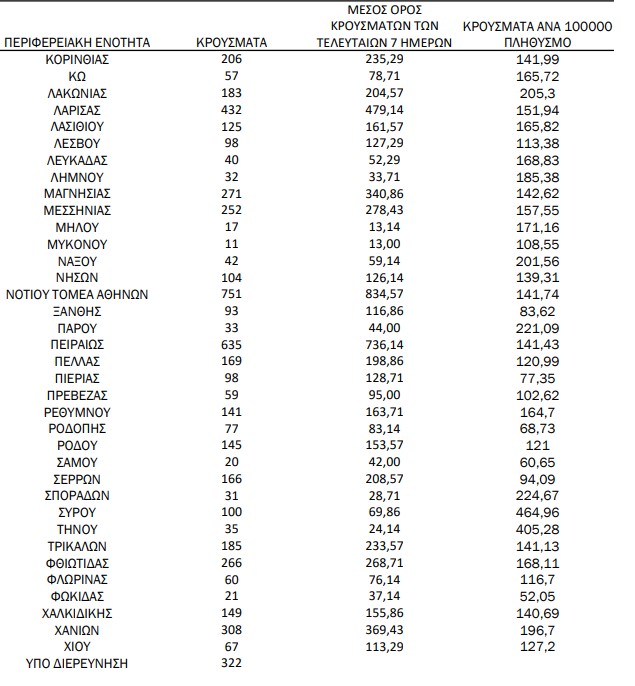 | ΠΕΡΙΦΕΡΕΙΑΚΗ ΕΝΟΤΗΤΑ | ΚΡΟΥΣΜΑΤΑ | ΜΕΣΟΣ ΟΡΟΣ ΚΡΟΥΣΜΑΤΩΝ ΤΩΝ ΤΕΛΕΥΤΑΙΩΝ 7 ΗΜΕΡΩΝ | ΚΡΟΥΣΜΑΤΑ ΑΝΑ 100000 ΠΛΗΘΥΣΜΟ |
|---|---|---|---|
| ΚΟΡΙΝΘΙΑΣ | 206 | 235,29 | 141,99 |
| ΚΩ | 57 | 78,71 | 165,72 |
| ΛΑΚΩΝΙΑΣ | 183 | 204,57 | 205,3 |
| ΛΑΡΙΣΑΣ | 432 | 479,14 | 151,94 |
| ΛΑΣΙΘΙΟΥ | 125 | 161,57 | 165,82 |
| ΛΕΣΒΟΥ | 98 | 127,29 | 113,38 |
| ΛΕΥΚΑΔΑΣ | 40 | 52,29 | 168,83 |
| ΛΗΜΝΟΥ | 32 | 33,71 | 185,38 |
| ΜΑΓΝΗΣΙΑΣ | 271 | 340,86 | 142,62 |
| ΜΕΣΣΗΝΙΑΣ | 252 | 278,43 | 157,55 |
| ΜΗΛΟΥ | 17 | 13,14 | 171,16 |
| ΜΥΚΟΝΟΥ | 11 | 13,00 | 108,55 |
| ΝΑΞΟΥ | 42 | 59,14 | 201,56 |
| ΝΗΣΩΝ | 104 | 126,14 | 139,31 |
| ΝΟΤΙΟΥ ΤΟΜΕΑ ΑΘΗΝΩΝ | 751 | 834,57 | 141,74 |
| ΞΑΝΘΗΣ | 93 | 116,86 | 83,62 |
| ΠΑΡΟΥ | 33 | 44,00 | 221,09 |
| ΠΕΙΡΑΙΩΣ | 635 | 736,14 | 141,43 |
| ΠΕΛΛΑΣ | 169 | 198,86 | 120,99 |
| ΠΙΕΡΙΑΣ | 98 | 128,71 | 77,35 |
| ΠΡΕΒΕΖΑΣ | 59 | 95,00 | 102,62 |
| ΡΕΘΥΜΝΟΥ | 141 | 163,71 | 164,7 |
| ΡΟΔΟΠΗΣ | 77 | 83,14 | 68,73 |
| ΡΟΔΟΥ | 145 | 153,57 | 121 |
| ΣΑΜΟΥ | 20 | 42,00 | 60,65 |
| ΣΕΡΡΩΝ | 166 | 208,57 | 94,09 |
| ΣΠΟΡΑΔΩΝ | 31 | 28,71 | 224,67 |
| ΣΥΡΟΥ | 100 | 69,86 | 464,96 |
| ΤΗΝΟΥ | 35 | 24,14 | 405,28 |
| ΤΡΙΚΑΛΩΝ | 185 | 233,57 | 141,13 |
| ΦΘΙΩΤΙΔΑΣ | 266 | 268,71 | 168,11 |
| ΦΛΩΡΙΝΑΣ | 60 | 76,14 | 116,7 |
| ΦΩΚΙΔΑΣ | 21 | 37,14 | 52,05 |
| ΧΑΛΚΙΔΙΚΗΣ | 149 | 155,86 | 140,69 |
| ΧΑΝΙΩΝ | 308 | 369,43 | 196,7 |
| ΧΙΟΥ | 67 | 113,29 | 127,2 |
| ΥΠΟ ΔΙΕΡΕΥΝΗΣΗ | 322 | | |